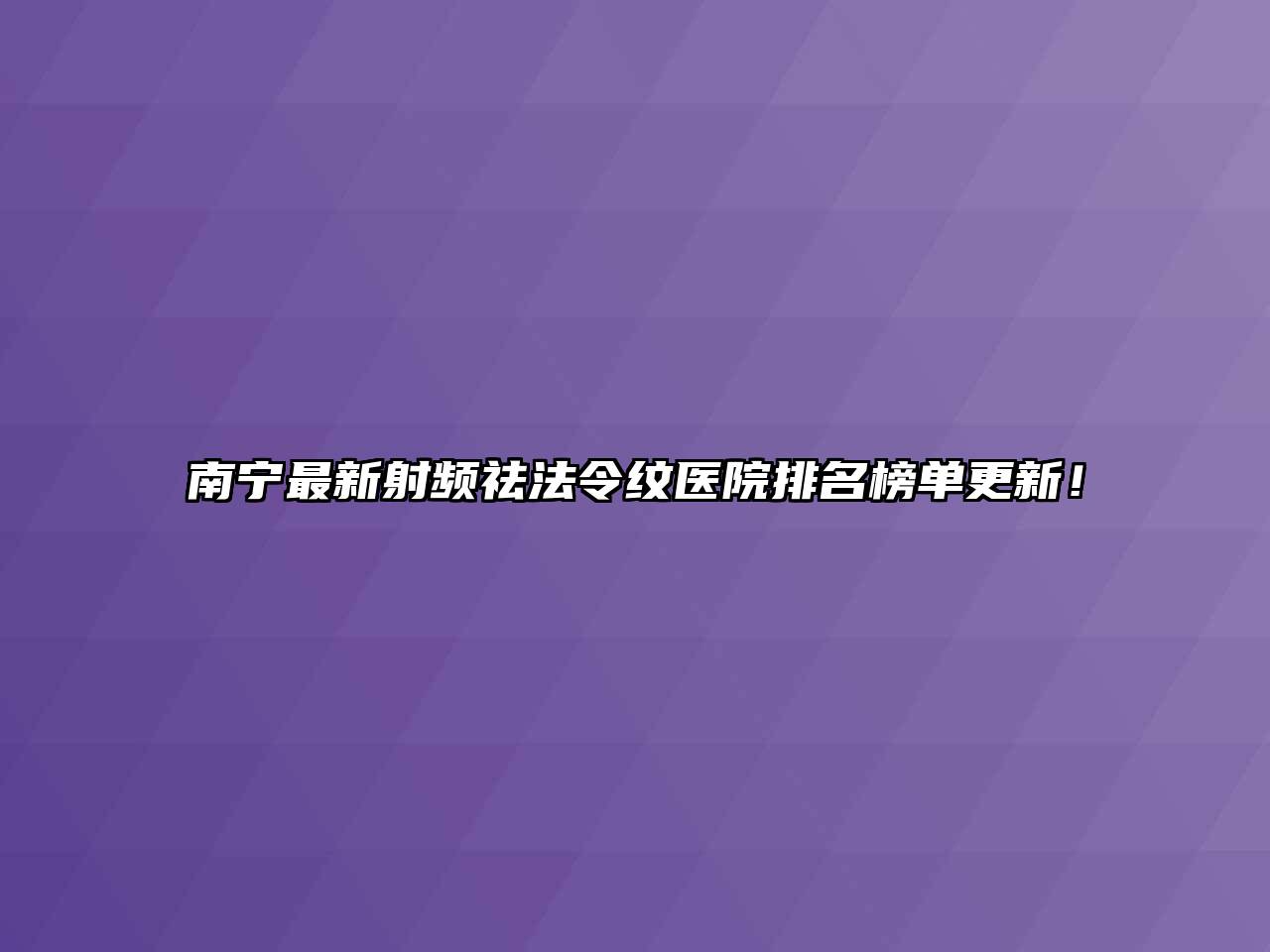 南宁最新射频祛法令纹医院排名榜单更新！